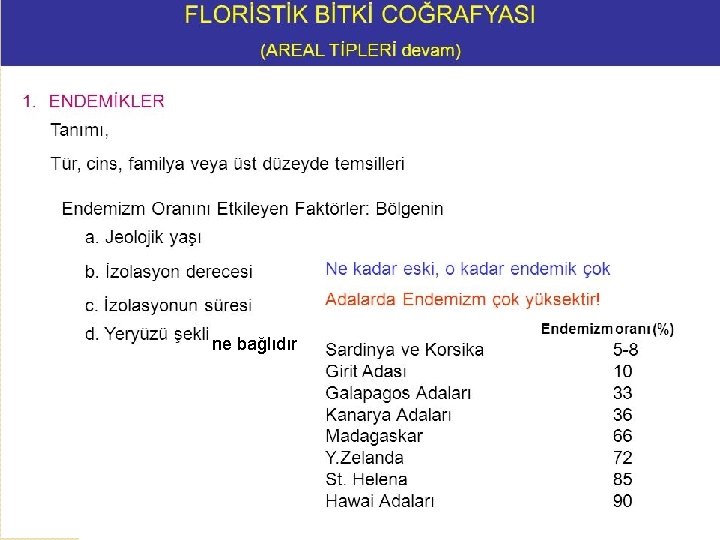 FLORİSTİK BİTKİ COĞRAFYASI
(AREAL TİPLERİ devam)

1. ENDEMİKLER

Tanımı,

Tür, cins, familya veya üst düzeyde temsilleri

Endemizm Oranını Etkileyen Faktörler: Bölgenin

a. Jeolojik yaşı

b. İzolasyon derecesi

c. İzolasyonun süresi

d. Yeryüzü şekli ne bağlıdır

Ne kadar eski, o kadar endemik çok

Adalarda Endemizm çok yüksektir!

| | Endemizm oranı (%) |
|---|---|
| Sardinya ve Korsika | 5-8 |
| Girit Adası | 10 |
| Galapagos Adaları | 33 |
| Kanarya Adaları | 36 |
| Madagaskar | 66 |
| Y.Zelanda | 72 |
| St. Helena | 85 |
| Hawai Adaları | 90 |